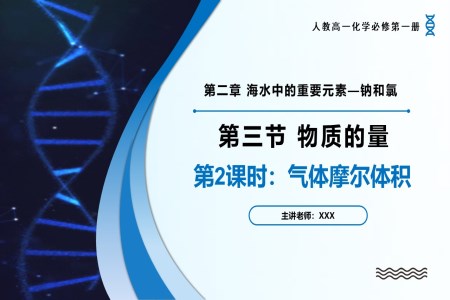 人教高一化学必修第一册

第二章 海水中的重要元素—钠和氯

第三节 物质的量

第2课时：气体摩尔体积

主讲老师：XXX